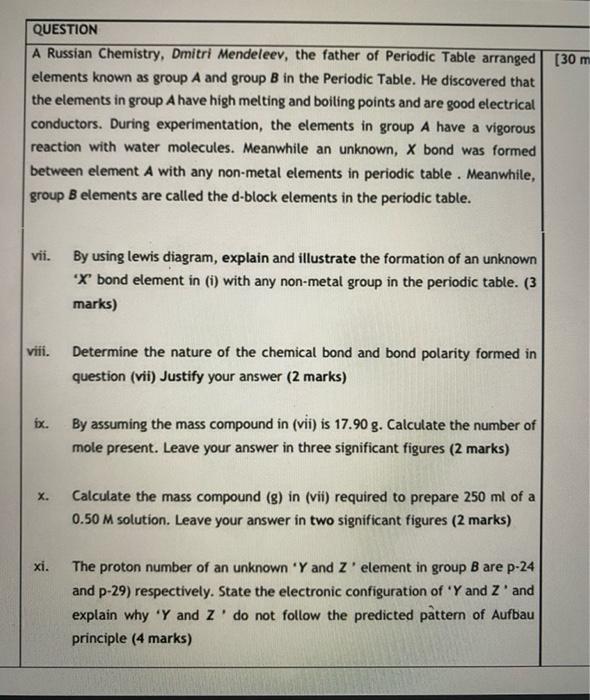 QUESTION

A Russian Chemistry, Dmitri Mendeleev, the father of Periodic Table arranged elements known as group A and group B in the Periodic Table. He discovered that the elements in group A have high melting and boiling points and are good electrical conductors. During experimentation, the elements in group A have a vigorous reaction with water molecules. Meanwhile an unknown, X bond was formed between element A with any non-metal elements in periodic table . Meanwhile, group B elements are called the d-block elements in the periodic table.

[30 m

vii. By using lewis diagram, explain and illustrate the formation of an unknown 'X' bond element in (i) with any non-metal group in the periodic table. (3 marks)

viii. Determine the nature of the chemical bond and bond polarity formed in question (vii) Justify your answer (2 marks)

ix. By assuming the mass compound in (vii) is 17.90 g. Calculate the number of mole present. Leave your answer in three significant figures (2 marks)

x. Calculate the mass compound (g) in (vii) required to prepare 250 ml of a 0.50 M solution. Leave your answer in two significant figures (2 marks)

xi. The proton number of an unknown 'Y and Z ' element in group B are p-24 and p-29) respectively. State the electronic configuration of 'Y and Z ' and explain why 'Y and Z ' do not follow the predicted pattern of Aufbau principle (4 marks)